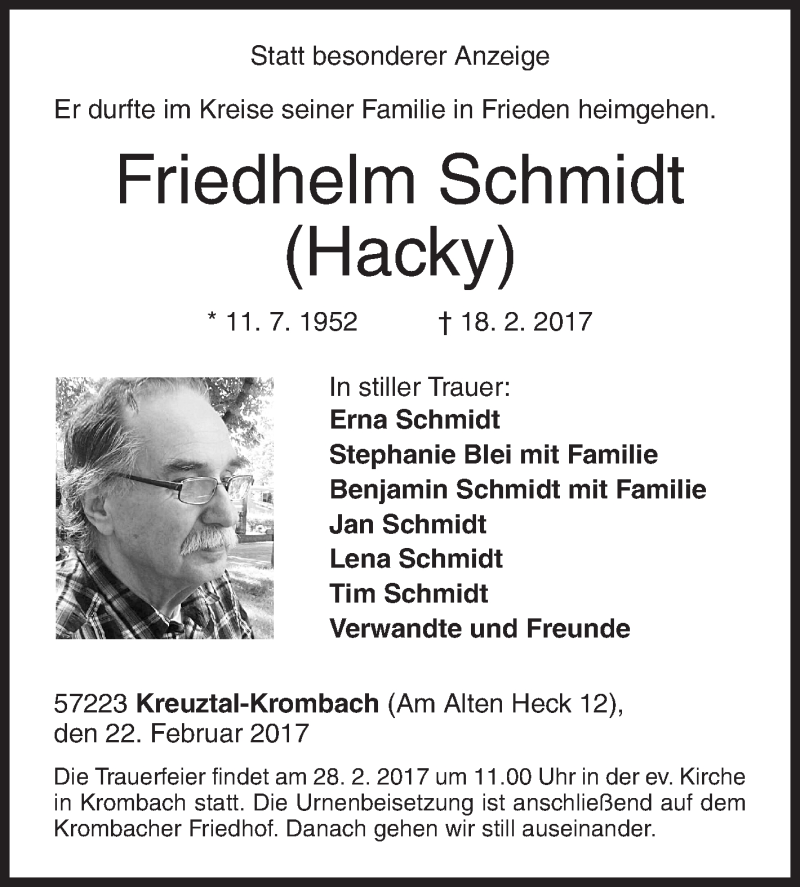 Statt besonderer Anzeige

Er durfte im Kreise seiner Familie in Frieden heimgehen.

Friedhelm Schmidt
(Hacky)

* 11. 7. 1952 † 18. 2. 2017

In stiller Trauer:
Erna Schmidt
Stephanie Blei mit Familie
Benjamin Schmidt mit Familie
Jan Schmidt
Lena Schmidt
Tim Schmidt
Verwandte und Freunde

57223 Kreuztal-Krombach (Am Alten Heck 12), den 22. Februar 2017

Die Trauerfeier findet am 28. 2. 2017 um 11.00 Uhr in der ev. Kirche in Krombach statt. Die Urnenbeisetzung ist anschließend auf dem Krombacher Friedhof. Danach gehen wir still auseinander.